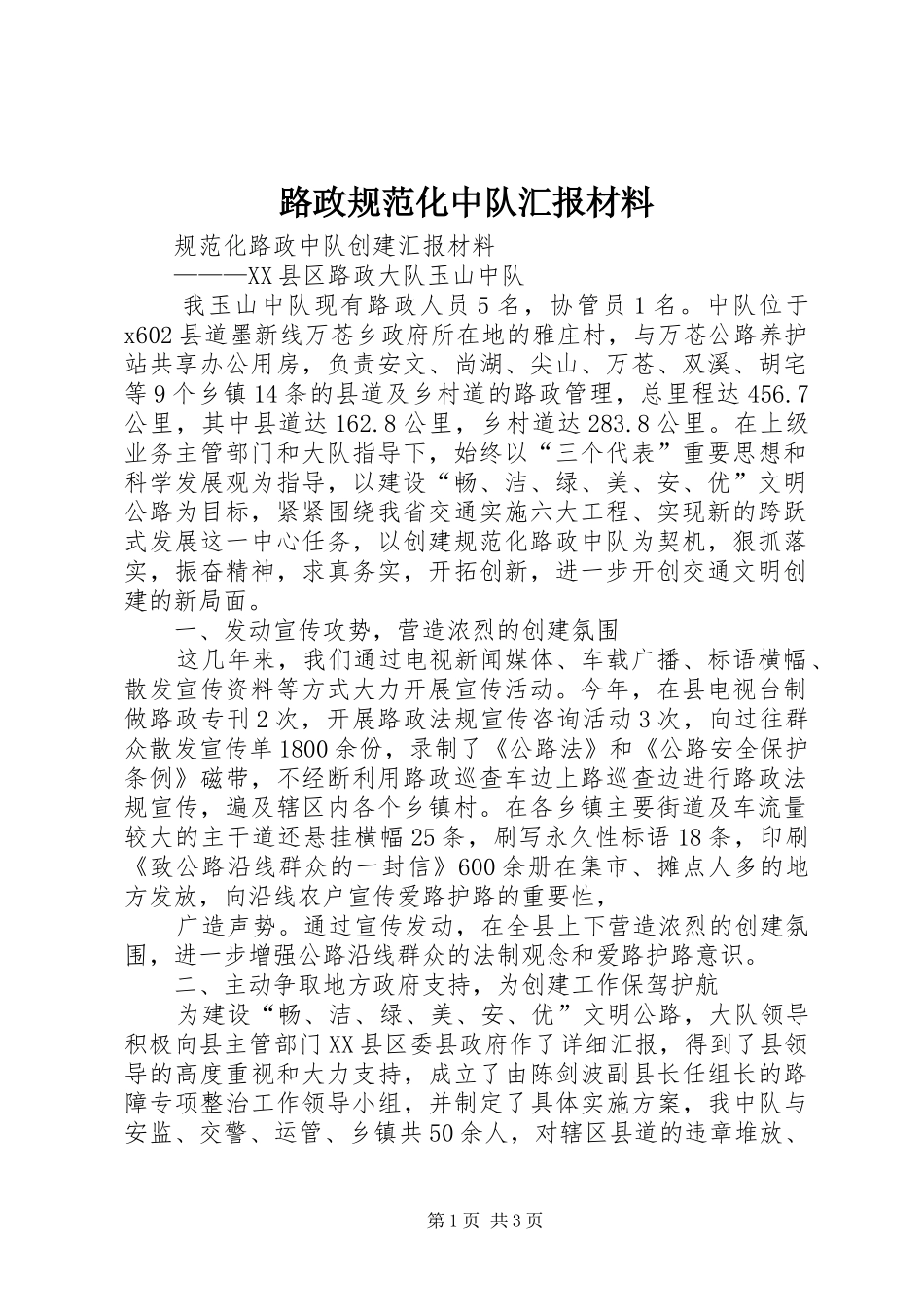 路政规范化中队汇报材料

规范化路政中队创建汇报材料

———XX县区路政大队玉山中队

我玉山中队现有路政人员5名，协管员1名。中队位于x602县道墨新线万苍乡政府所在地的雅庄村，与万苍公路养护站共享办公用房，负责安文、尚湖、尖山、万苍、双溪、胡宅等9个乡镇14条的县道及乡村道的路政管理，总里程达456.7公里，其中县道达162.8公里，乡村道达283.8公里。在上级业务主管部门和大队指导下，始终以“三个代表”重要思想和科学发展观为指导，以建设“畅、洁、绿、美、安、优”文明公路为目标，紧紧围绕我省交通实施六大工程、实现新的跨跃式发展这一中心任务，以创建规范化路政中队为契机，狠抓落实，振奋精神，求真务实，开拓创新，进一步开创交通文明创建的新局面。

一、发动宣传攻势，营造浓烈的创建氛围

这几年来，我们通过电视新闻媒体、车载广播、标语横幅、散发宣传资料等方式大力开展宣传活动。今年，在县电视台制做路政专刊2次，开展路政法规宣传咨询活动3次，向过往群众散发宣传单1800余份，录制了《公路法》和《公路安全保护条例》磁带，不经断利用路政巡查车边上路巡查边进行路政法规宣传，遍及辖区内各个乡镇村。在各乡镇主要街道及车流量较大的主干道还悬挂横幅25条，刷写永久性标语18条，印刷《致公路沿线群众的一封信》600余册在集市、摊点人多的地方发放，向沿线农户宣传爱路护路的重要性，

广造声势。通过宣传发动，在全县上下营造浓烈的创建氛围，进一步增强公路沿线群众的法制观念和爱路护路意识。

二、主动争取地方政府支持，为创建工作保驾护航

为建设“畅、洁、绿、美、安、优”文明公路，大队领导积极向县主管部门XX县区委县政府作了详细汇报，得到了县领导的高度重视和大力支持，成立了由陈剑波副县长任组长的路障专项整治工作领导小组，并制定了具体实施方案，我中队与安监、交警、运管、乡镇共50余人，对辖区县道的违章堆放、

第1页 共3页